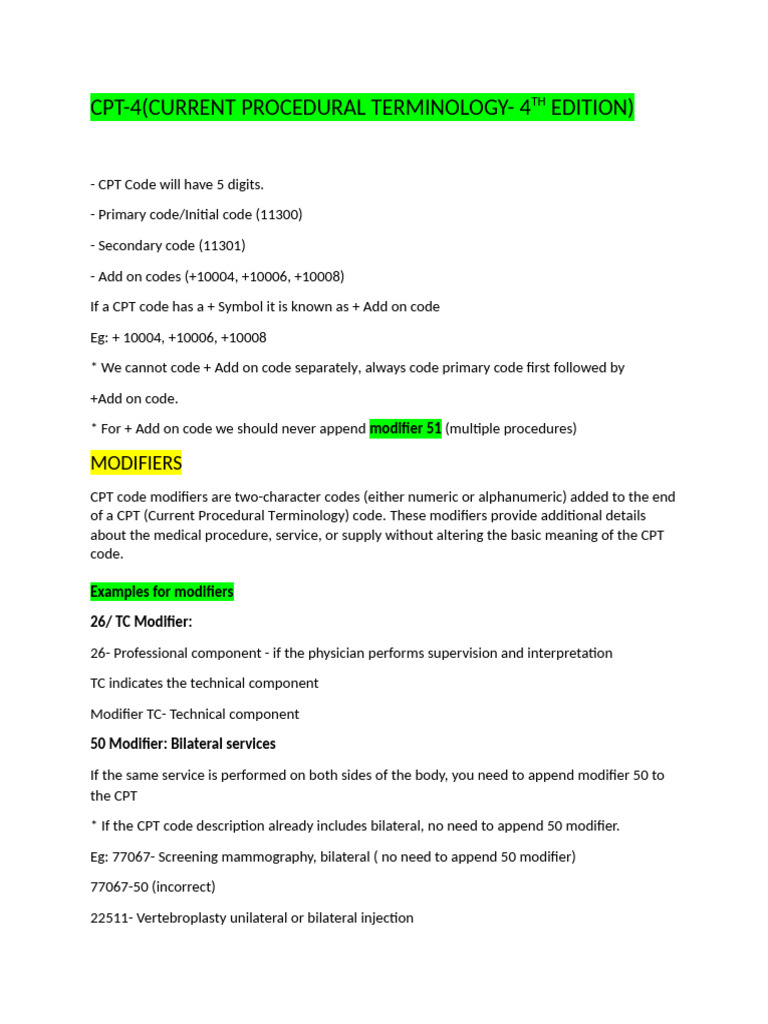 CPT-4(CURRENT PROCEDURAL TERMINOLOGY- 4$^{TH}$ EDITION)

- CPT Code will have 5 digits.

- Primary code/Initial code (11300)

- Secondary code (11301)

- Add on codes (+10004, +10006, +10008)

If a CPT code has a + Symbol it is known as + Add on code

Eg: + 10004, +10006, +10008

* We cannot code + Add on code separately, always code primary code first followed by

+Add on code.

* For + Add on code we should never append modifier 51 (multiple procedures)

MODIFIERS

CPT code modifiers are two-character codes (either numeric or alphanumeric) added to the end of a CPT (Current Procedural Terminology) code. These modifiers provide additional details about the medical procedure, service, or supply without altering the basic meaning of the CPT code.

Examples for modifiers

26/ TC Modifier:

26- Professional component - if the physician performs supervision and interpretation

TC indicates the technical component

Modifier TC- Technical component

50 Modifier: Bilateral services

If the same service is performed on both sides of the body, you need to append modifier 50 to the CPT

* If the CPT code description already includes bilateral, no need to append 50 modifier.

Eg: 77067- Screening mammography, bilateral ( no need to append 50 modifier)

77067-50 (incorrect)

22511- Vertebroplasty unilateral or bilateral injection